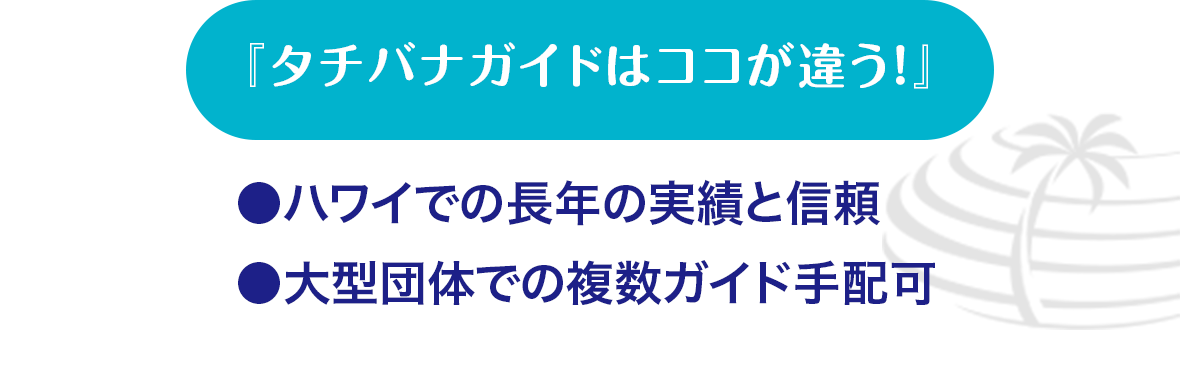 『タチバナガイドはココが違う!』

●ハワイでの長年の実績と信頼

●大型団体での複数ガイド手配可